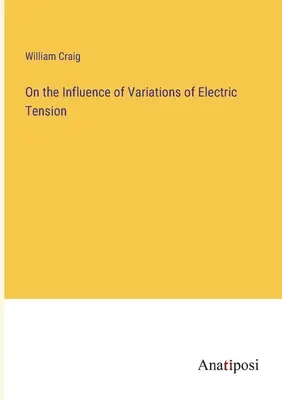 William Craig

On the Influence of Variations of Electric Tension

Anatiposi